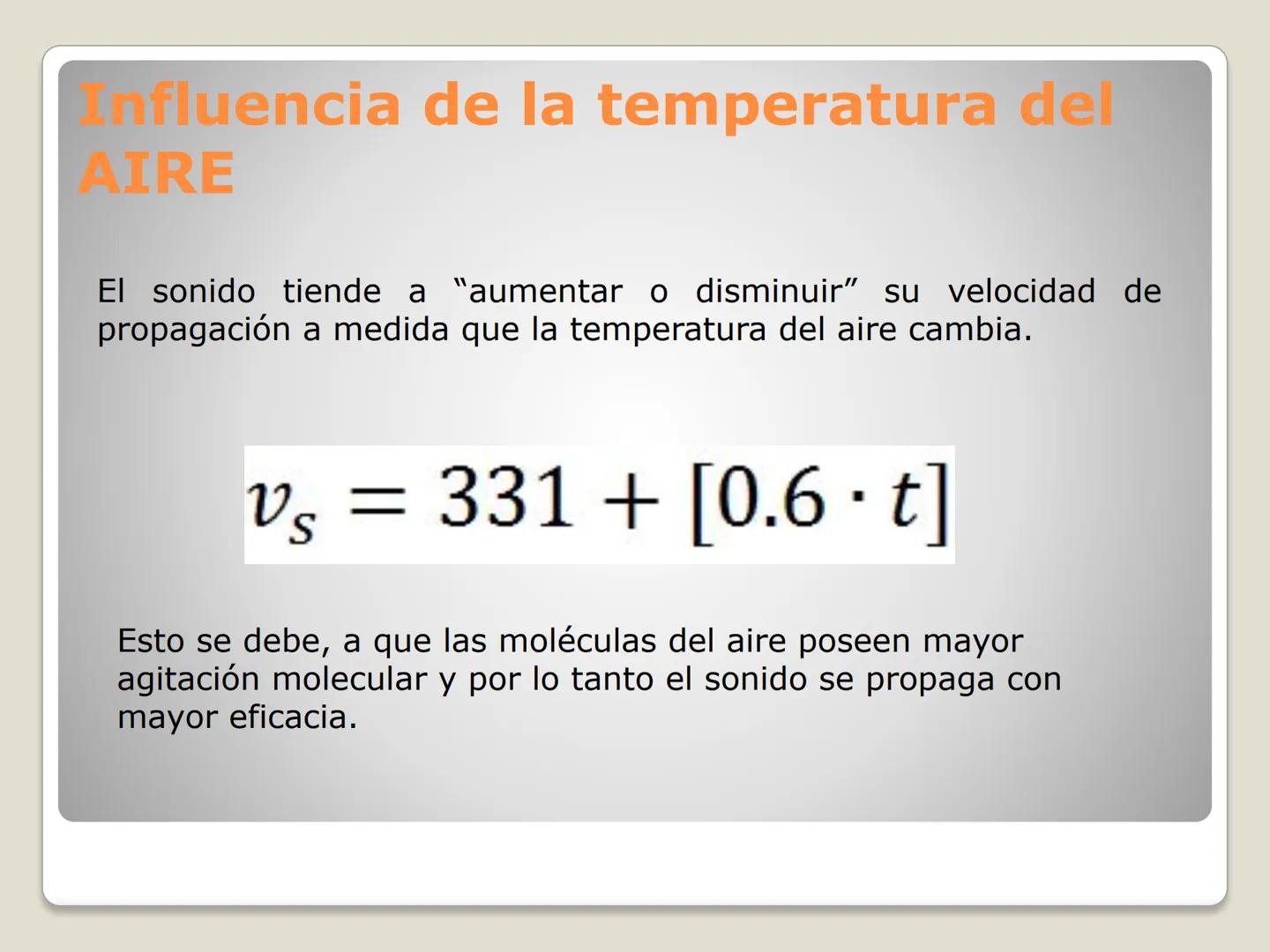 Influencia de la temperatura del AIRE

El sonido tiende a “aumentar o disminuir” su velocidad de propagación a medida que la temperatura del aire cambia.

$v_s = 331 + [0.6 \cdot t]$

Esto se debe, a que las moléculas del aire poseen mayor agitación molecular y por lo tanto el sonido se propaga con mayor eficacia.